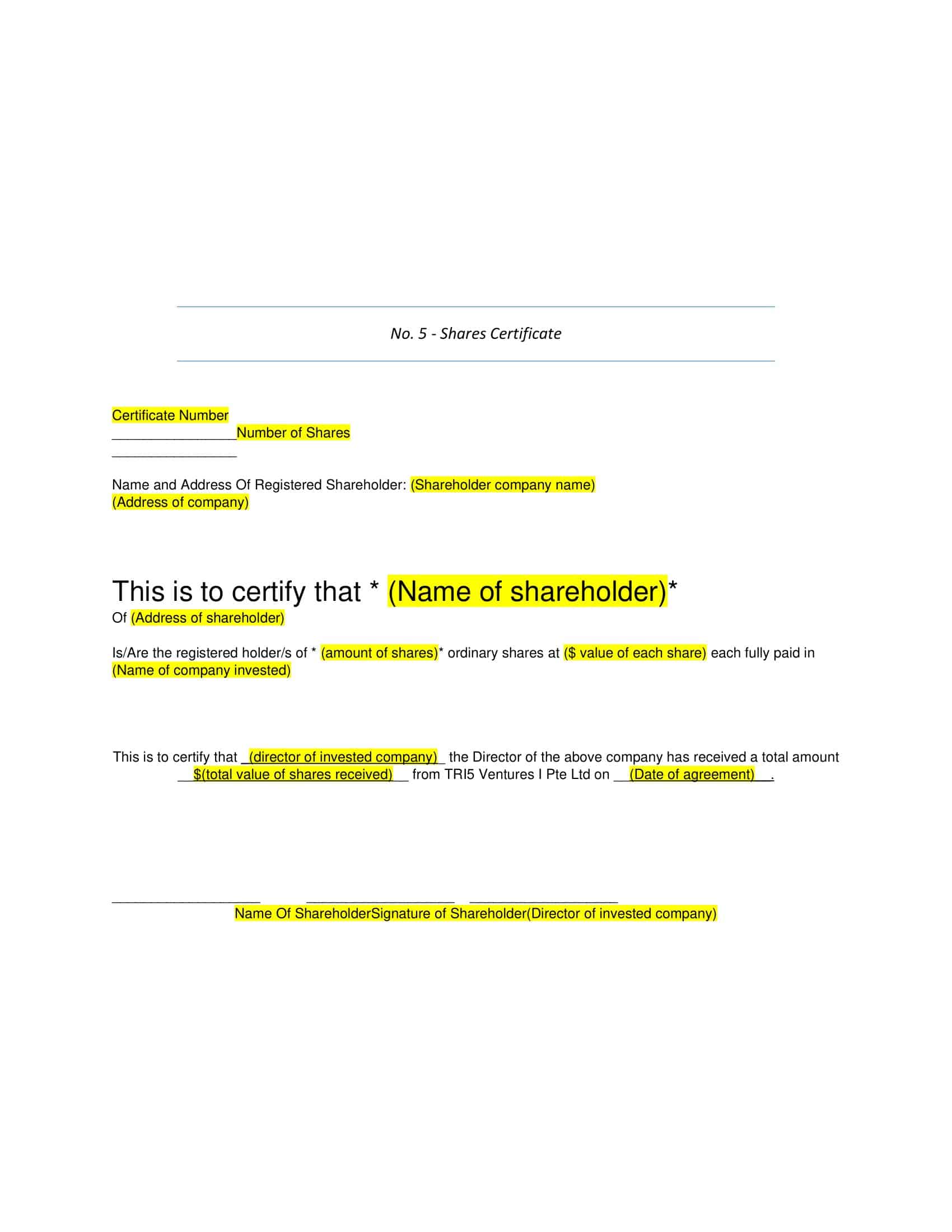 No. 5 - Shares Certificate

Certificate Number
____Number of Shares
____

Name and Address Of Registered Shareholder: (Shareholder company name)
(Address of company)

This is to certify that * (Name of shareholder)*
Of (Address of shareholder)

Is/Are the registered holder/s of * (amount of shares)* ordinary shares at ($ value of each share) each fully paid in (Name of company invested)

This is to certify that ____(director of invested company)____ the Director of the above company has received a total amount ____$(total value of shares received)____ from TRI5 Ventures I Pte Ltd on ____(Date of agreement)____.

____ ____ ____
Name Of ShareholderSignature of Shareholder(Director of invested company)